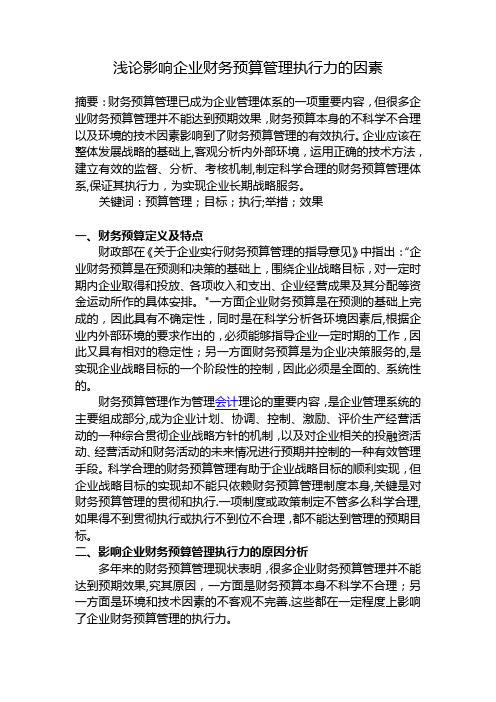 浅论影响企业财务预算管理执行力的因素

摘要：财务预算管理已成为企业管理体系的一项重要内容，但很多企业财务预算管理并不能达到预期效果，财务预算本身的不科学不合理以及环境的技术因素影响到了财务预算管理的有效执行。企业应该在整体发展战略的基础上,客观分析内外部环境，运用正确的技术方法，建立有效的监督、分析、考核机制,制定科学合理的财务预算管理体系,保证其执行力，为实现企业长期战略服务。

关键词：预算管理；目标；执行;举措；效果

一、财务预算定义及特点

财政部在《关于企业实行财务预算管理的指导意见》中指出：“企业财务预算是在预测和决策的基础上，围绕企业战略目标，对一定时期内企业取得和投放、各项收入和支出、企业经营成果及其分配等资金运动所作的具体安排。"一方面企业财务预算是在预测的基础上完成的，因此具有不确定性，同时是在科学分析各环境因素后,根据企业内外部环境的要求作出的，必须能够指导企业一定时期的工作，因此又具有相对的稳定性；另一方面财务预算是为企业决策服务的,是实现企业战略目标的一个阶段性的控制，因此必须是全面的、系统性的。

财务预算管理作为管理会计理论的重要内容，是企业管理系统的主要组成部分,成为企业计划、协调、控制、激励、评价生产经营活动的一种综合贯彻企业战略方针的机制，以及对企业相关的投融资活动、经营活动和财务活动的未来情况进行预期并控制的一种有效管理手段。科学合理的财务预算管理有助于企业战略目标的顺利实现，但企业战略目标的实现却不能只依赖财务预算管理制度本身,关键是对财务预算管理的贯彻和执行.一项制度或政策制定不管多么科学合理,如果得不到贯彻执行或执行不到位不合理，都不能达到管理的预期目标。

二、影响企业财务预算管理执行力的原因分析

多年来的财务预算管理现状表明，很多企业财务预算管理并不能达到预期效果,究其原因，一方面是财务预算本身不科学不合理；另一方面是环境和技术因素的不客观不完善.这些都在一定程度上影响了企业财务预算管理的执行力。